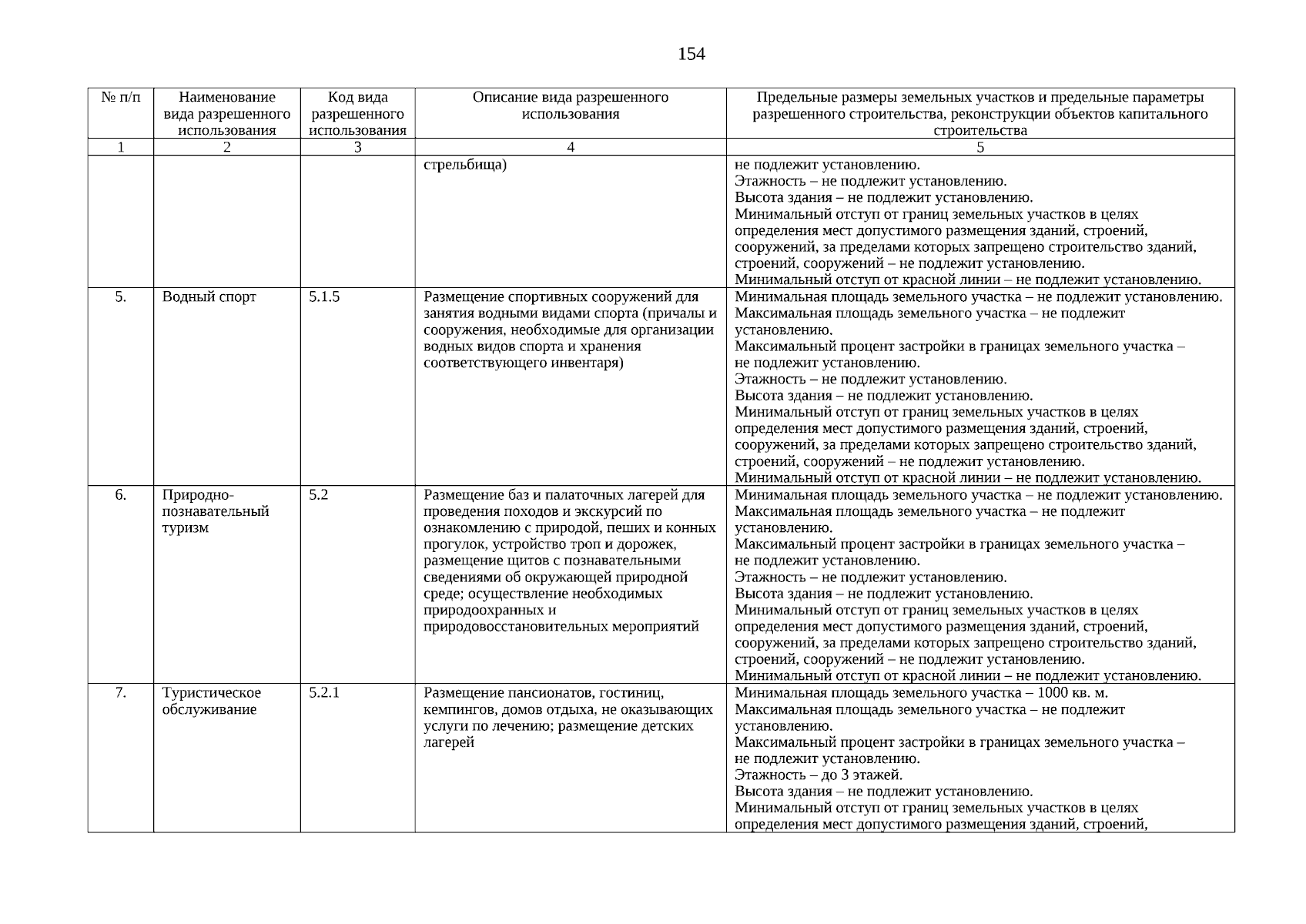 154

| № п/п | Наименование вида разрешенного использования | Код вида разрешенного использования | Описание вида разрешенного использования | Предельные размеры земельных участков и предельные параметры разрешенного строительства, реконструкции объектов капитального строительства |
|---|---|---|---|---|
| 1 | 2 | 3 | 4 | 5 |
| | | | стрельбища) | не подлежит установлению. Этажность – не подлежит установлению. Высота здания – не подлежит установлению. Минимальный отступ от границ земельных участков в целях определения мест допустимого размещения зданий, строений, сооружений, за пределами которых запрещено строительство зданий, строений, сооружений – не подлежит установлению. Минимальный отступ от красной линии – не подлежит установлению. |
| 5. | Водный спорт | 5.1.5 | Размещение спортивных сооружений для занятия водными видами спорта (причалы и сооружения, необходимые для организации водных видов спорта и хранения соответствующего инвентаря) | Минимальная площадь земельного участка – не подлежит установлению. Максимальная площадь земельного участка – не подлежит установлению. Максимальный процент застройки в границах земельного участка – не подлежит установлению. Этажность – не подлежит установлению. Высота здания – не подлежит установлению. Минимальный отступ от границ земельных участков в целях определения мест допустимого размещения зданий, строений, сооружений, за пределами которых запрещено строительство зданий, строений, сооружений – не подлежит установлению. Минимальный отступ от красной линии – не подлежит установлению. |
| 6. | Природно-познавательный туризм | 5.2 | Размещение баз и палаточных лагерей для проведения походов и экскурсий по ознакомлению с природой, пеших и конных прогулок, устройство троп и дорожек, размещение щитов с познавательными сведениями об окружающей природной среде; осуществление необходимых природоохранных и природовосстановительных мероприятий | Минимальная площадь земельного участка – не подлежит установлению. Максимальная площадь земельного участка – не подлежит установлению. Максимальный процент застройки в границах земельного участка – не подлежит установлению. Этажность – не подлежит установлению. Высота здания – не подлежит установлению. Минимальный отступ от границ земельных участков в целях определения мест допустимого размещения зданий, строений, сооружений, за пределами которых запрещено строительство зданий, строений, сооружений – не подлежит установлению. Минимальный отступ от красной линии – не подлежит установлению. |
| 7. | Туристическое обслуживание | 5.2.1 | Размещение пансионатов, гостиниц, кемпингов, домов отдыха, не оказывающих услуги по лечению; размещение детских лагерей | Минимальная площадь земельного участка – 1000 кв. м. Максимальная площадь земельного участка – не подлежит установлению. Максимальный процент застройки в границах земельного участка – не подлежит установлению. Этажность – до 3 этажей. Высота здания – не подлежит установлению. Минимальный отступ от границ земельных участков в целях определения мест допустимого размещения зданий, строений, |